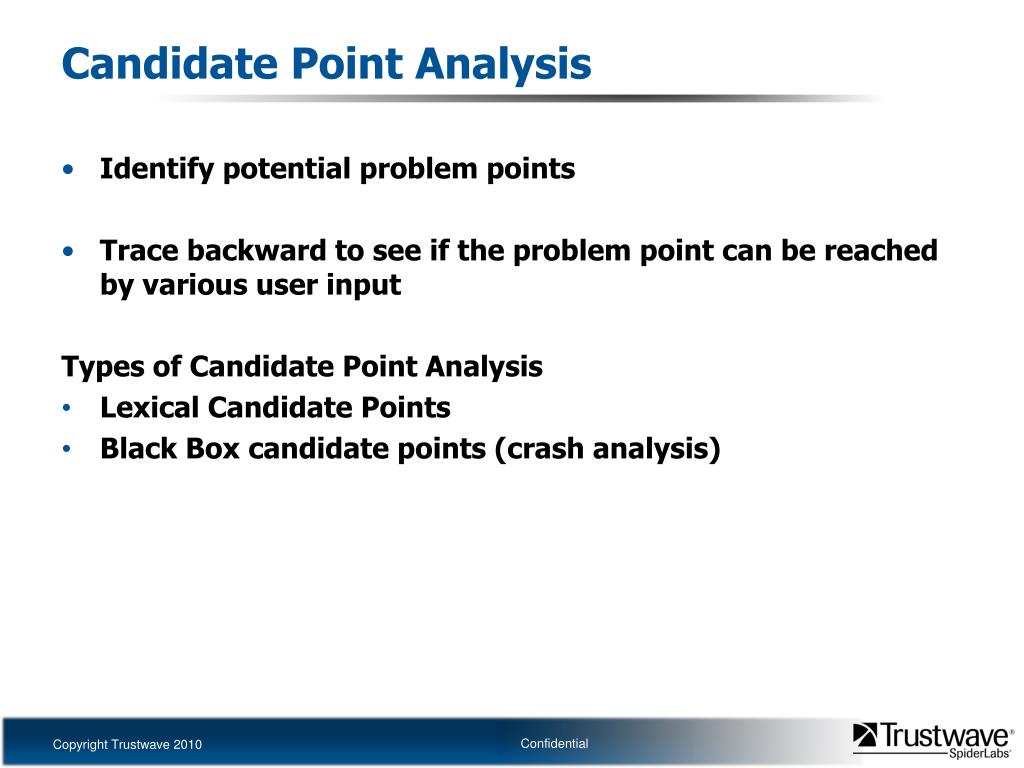 Candidate Point Analysis

• Identify potential problem points

• Trace backward to see if the problem point can be reached by various user input

Types of Candidate Point Analysis
• Lexical Candidate Points
• Black Box candidate points (crash analysis)

Copyright Trustwave 2010

Confidential

Trustwave®
SpiderLabs®